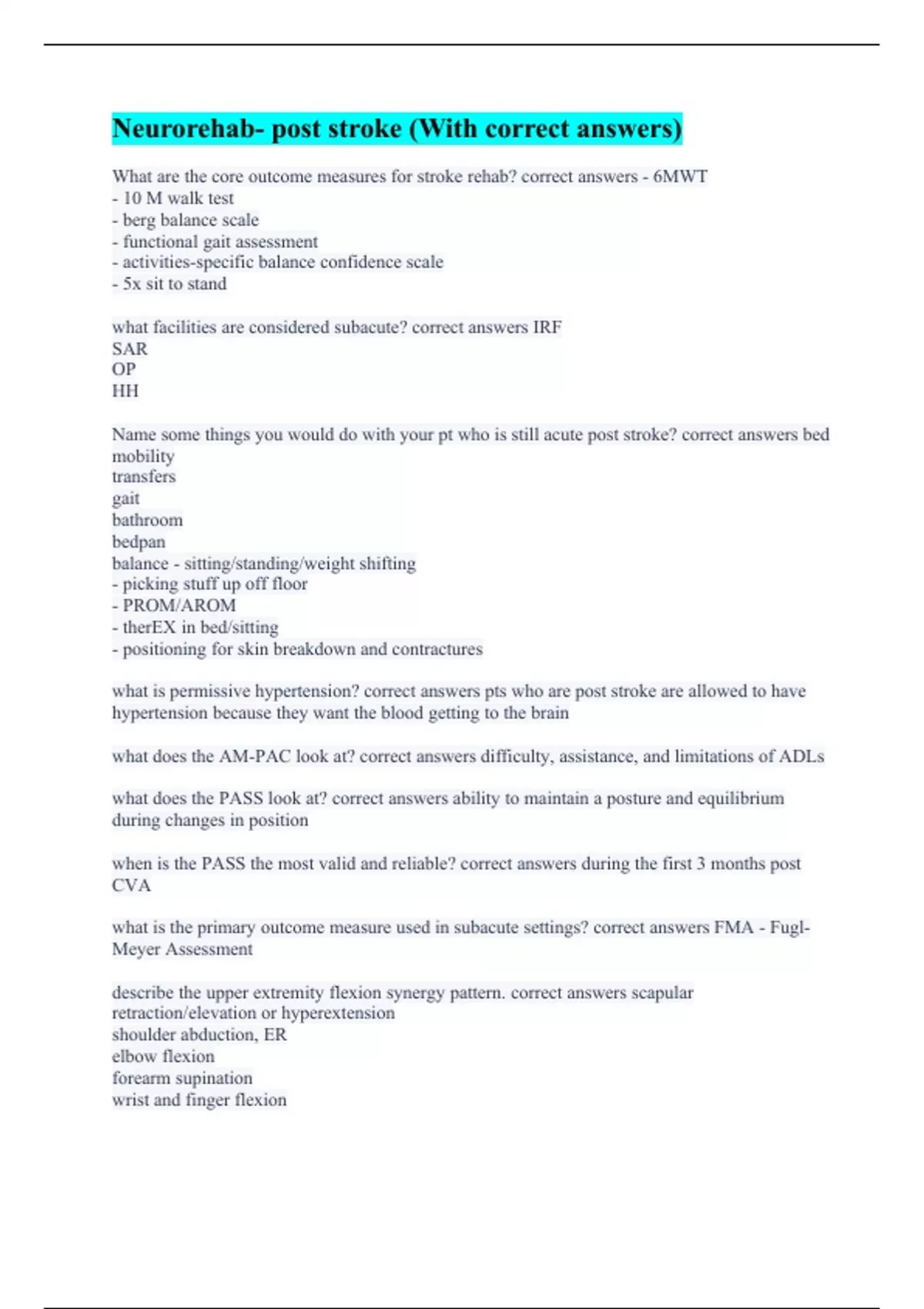 Neurorehab- post stroke (With correct answers)

What are the core outcome measures for stroke rehab? correct answers - 6MWT
- 10 M walk test
- berg balance scale
- functional gait assessment
- activities-specific balance confidence scale
- 5x sit to stand

what facilities are considered subacute? correct answers IRF
SAR
OP
HH

Name some things you would do with your pt who is still acute post stroke? correct answers bed mobility
transfers
gait
bathroom
bedpan
balance - sitting/standing/weight shifting
- picking stuff up off floor
- PROM/AROM
- therEX in bed/sitting
- positioning for skin breakdown and contractures

what is permissive hypertension? correct answers pts who are post stroke are allowed to have hypertension because they want the blood getting to the brain

what does the AM-PAC look at? correct answers difficulty, assistance, and limitations of ADLs

what does the PASS look at? correct answers ability to maintain a posture and equilibrium during changes in position

when is the PASS the most valid and reliable? correct answers during the first 3 months post CVA

what is the primary outcome measure used in subacute settings? correct answers FMA - Fugl-Meyer Assessment

describe the upper extremity flexion synergy pattern. correct answers scapular retraction/elevation or hyperextension
shoulder abduction, ER
elbow flexion
forearm supination
wrist and finger flexion